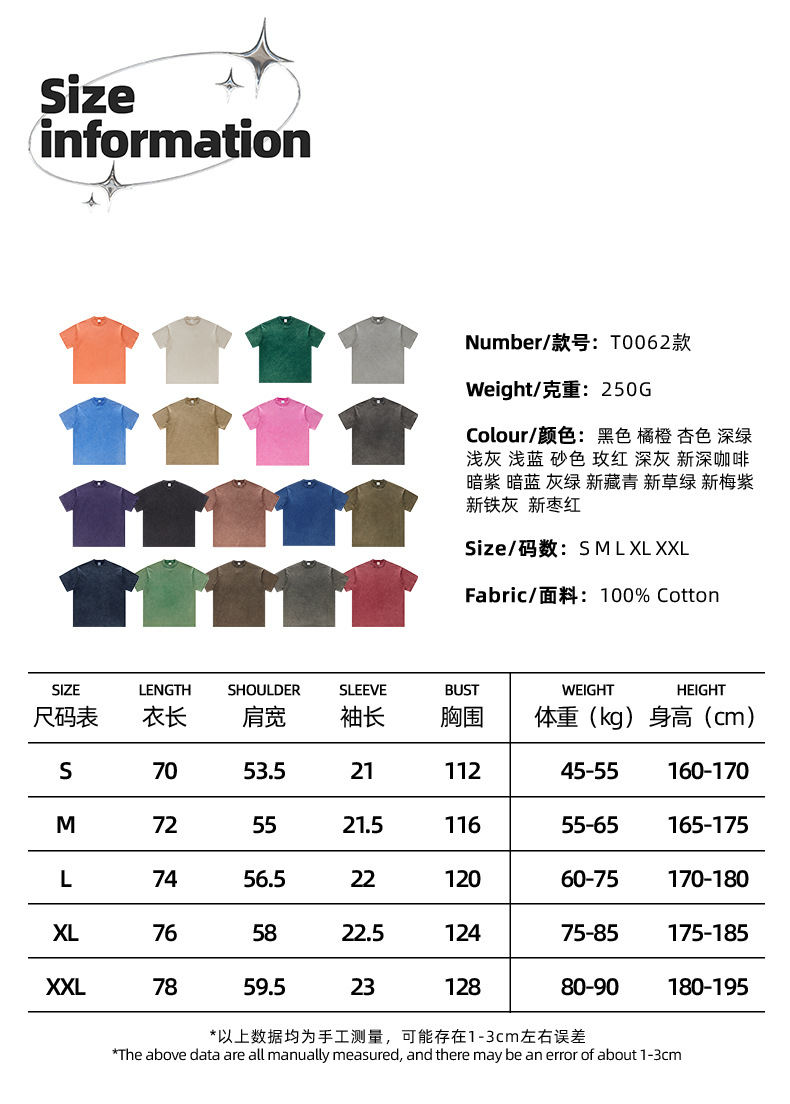 Size information

Number/款号：T0062款

Weight/克重：250G

Colour/颜色：黑色 橘橙 杏色 深绿 浅灰 浅蓝 砂色 玫红 深灰 新深咖啡 暗紫 暗蓝 灰绿 新藏青 新草绿 新梅紫 新铁灰 新枣红

Size/码数：S M L XL XXL

Fabric/面料：100% Cotton

| SIZE 尺码表 | LENGTH 衣长 | SHOULDER 肩宽 | SLEEVE 袖长 | BUST 胸围 | WEIGHT 体重（kg） | HEIGHT 身高（cm） |
|---|---|---|---|---|---|---|
| S | 70 | 53.5 | 21 | 112 | 45-55 | 160-170 |
| M | 72 | 55 | 21.5 | 116 | 55-65 | 165-175 |
| L | 74 | 56.5 | 22 | 120 | 60-75 | 170-180 |
| XL | 76 | 58 | 22.5 | 124 | 75-85 | 175-185 |
| XXL | 78 | 59.5 | 23 | 128 | 80-90 | 180-195 |

*以上数据均为手工测量，可能存在1-3cm左右误差
*The above data are all manually measured, and there may be an error of about 1-3cm